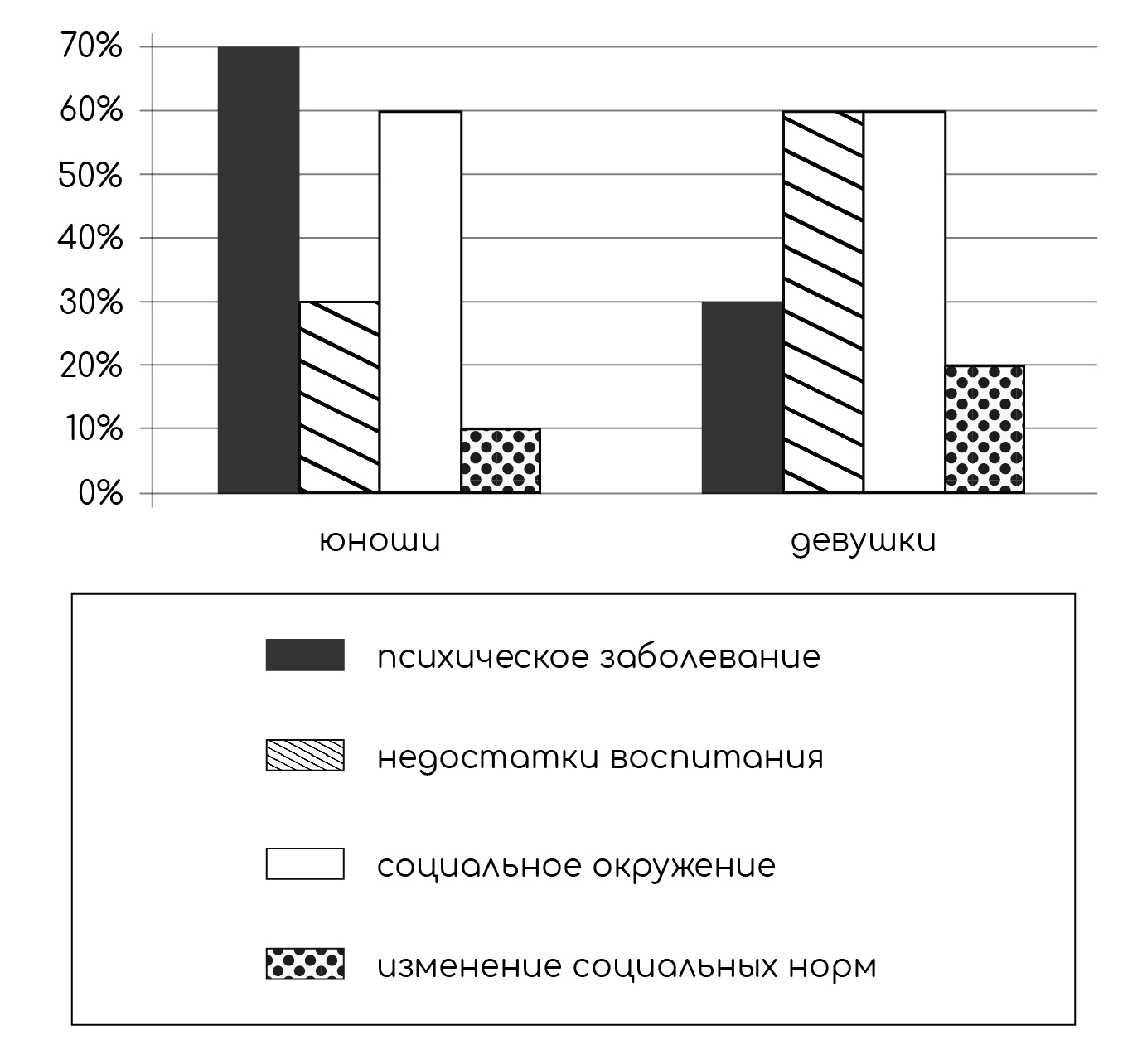 70%
60%
50%
40%
30%
20%
10%
0%

юноши

девушки

психическое заболевание

недостатки воспитания

социальное окружение

изменение социальных норм